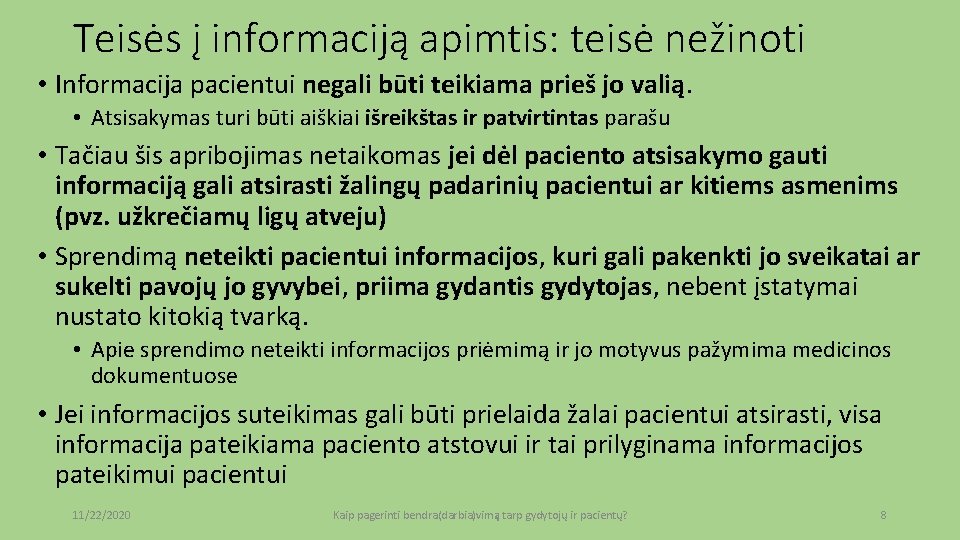 Teisės į informaciją apimtis: teisė nežinoti

• Informacija pacientui negali būti teikiama prieš jo valią.

• Atsisakymas turi būti aiškiai išreikštas ir patvirtintas parašu

• Tačiau šis apribojimas netaikomas jei dėl paciento atsisakymo gauti informaciją gali atsirasti žalingų padarinių pacientui ar kitiems asmenims (pvz. užkrečiamų ligų atveju)

• Sprendimą neteikti pacientui informacijos, kuri gali pakenkti jo sveikatai ar sukelti pavojų jo gyvybei, priima gydantis gydytojas, nebent įstatymai nustato kitokią tvarką.

• Apie sprendimo neteikti informacijos priėmimą ir jo motyvus pažymima medicinos dokumentuose

• Jei informacijos suteikimas gali būti prielaida žalai pacientui atsirasti, visa informacija pateikiama paciento atstovui ir tai prilyginama informacijos pateikimui pacientui

11/22/2020

Kaip pagerinti bendra(darbia)vimą tarp gydytojų ir pacientų?

8